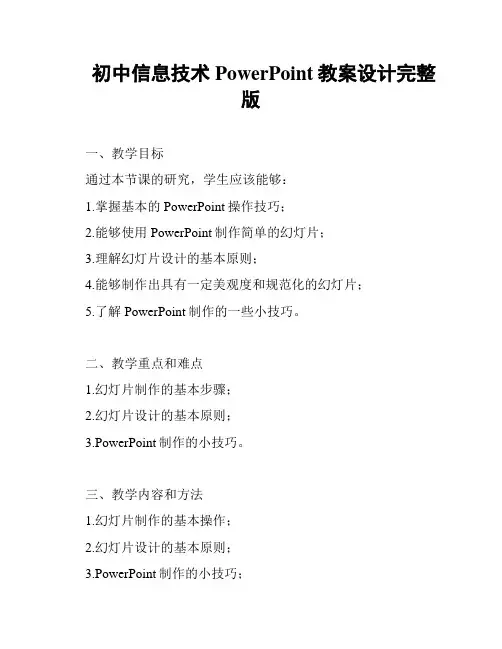 初中信息技术 PowerPoint 教案设计完整版

一、教学目标

通过本节课的研究，学生应该能够：

1.掌握基本的 PowerPoint 操作技巧；

2.能够使用 PowerPoint 制作简单的幻灯片；

3.理解幻灯片设计的基本原则；

4.能够制作出具有一定美观度和规范化的幻灯片；

5.了解 PowerPoint 制作的一些小技巧。

二、教学重点和难点

1.幻灯片制作的基本步骤；

2.幻灯片设计的基本原则；

3.PowerPoint 制作的小技巧。

三、教学内容和方法

1.幻灯片制作的基本操作；

2.幻灯片设计的基本原则；

3.PowerPoint 制作的小技巧；